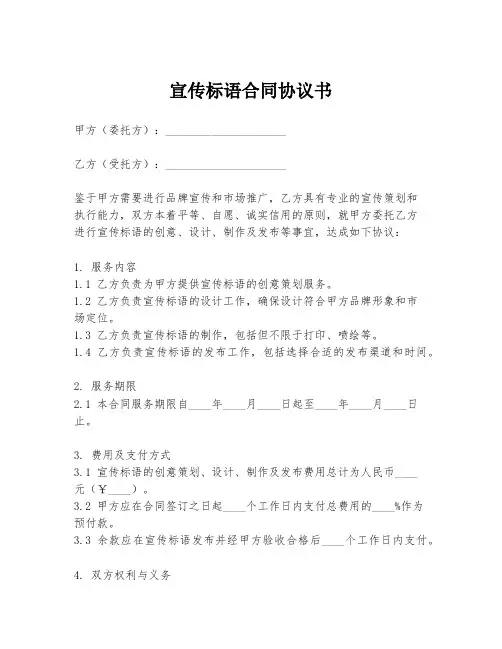 宣传标语合同协议书

甲方（委托方）：____________________

乙方（受托方）：____________________

鉴于甲方需要进行品牌宣传和市场推广，乙方具有专业的宣传策划和执行能力，双方本着平等、自愿、诚实信用的原则，就甲方委托乙方进行宣传标语的创意、设计、制作及发布等事宜，达成如下协议：

1. 服务内容
1.1 乙方负责为甲方提供宣传标语的创意策划服务。
1.2 乙方负责宣传标语的设计工作，确保设计符合甲方品牌形象和市场定位。
1.3 乙方负责宣传标语的制作，包括但不限于打印、喷绘等。
1.4 乙方负责宣传标语的发布工作，包括选择合适的发布渠道和时间。

2. 服务期限
2.1 本合同服务期限自____年____月____日起至____年____月____日止。

3. 费用及支付方式
3.1 宣传标语的创意策划、设计、制作及发布费用总计为人民币____元（¥____）。
3.2 甲方应在合同签订之日起____个工作日内支付总费用的____%作为预付款。
3.3 余款应在宣传标语发布并经甲方验收合格后____个工作日内支付。

4. 双方权利与义务